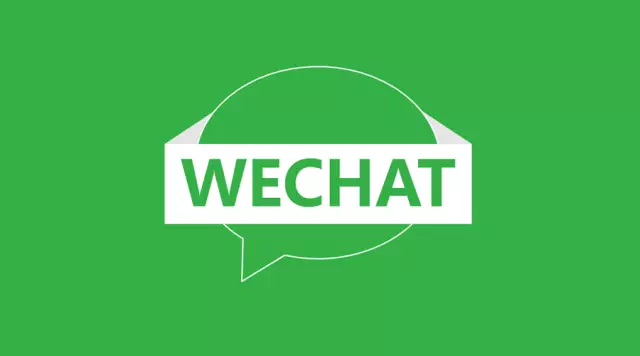 WECHAT